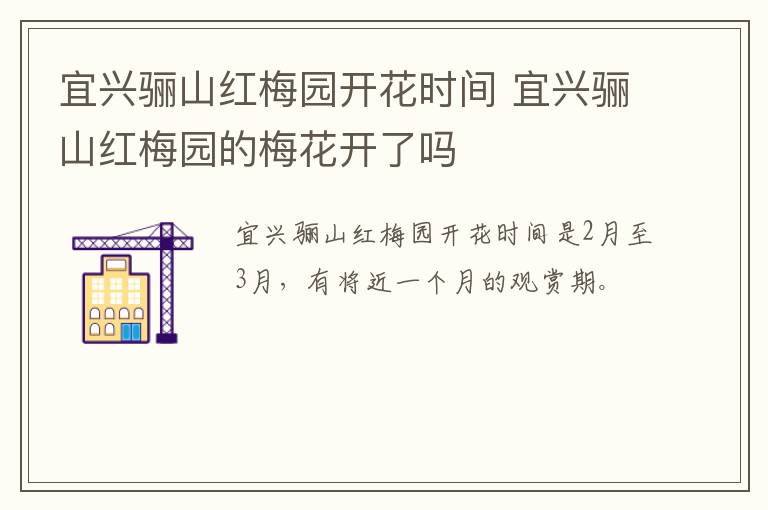 宜兴骊山红梅园开花时间 宜兴骊山红梅园的梅花开了吗

宜兴骊山红梅园开花时间是2月至3月，有将近一个月的观赏期。